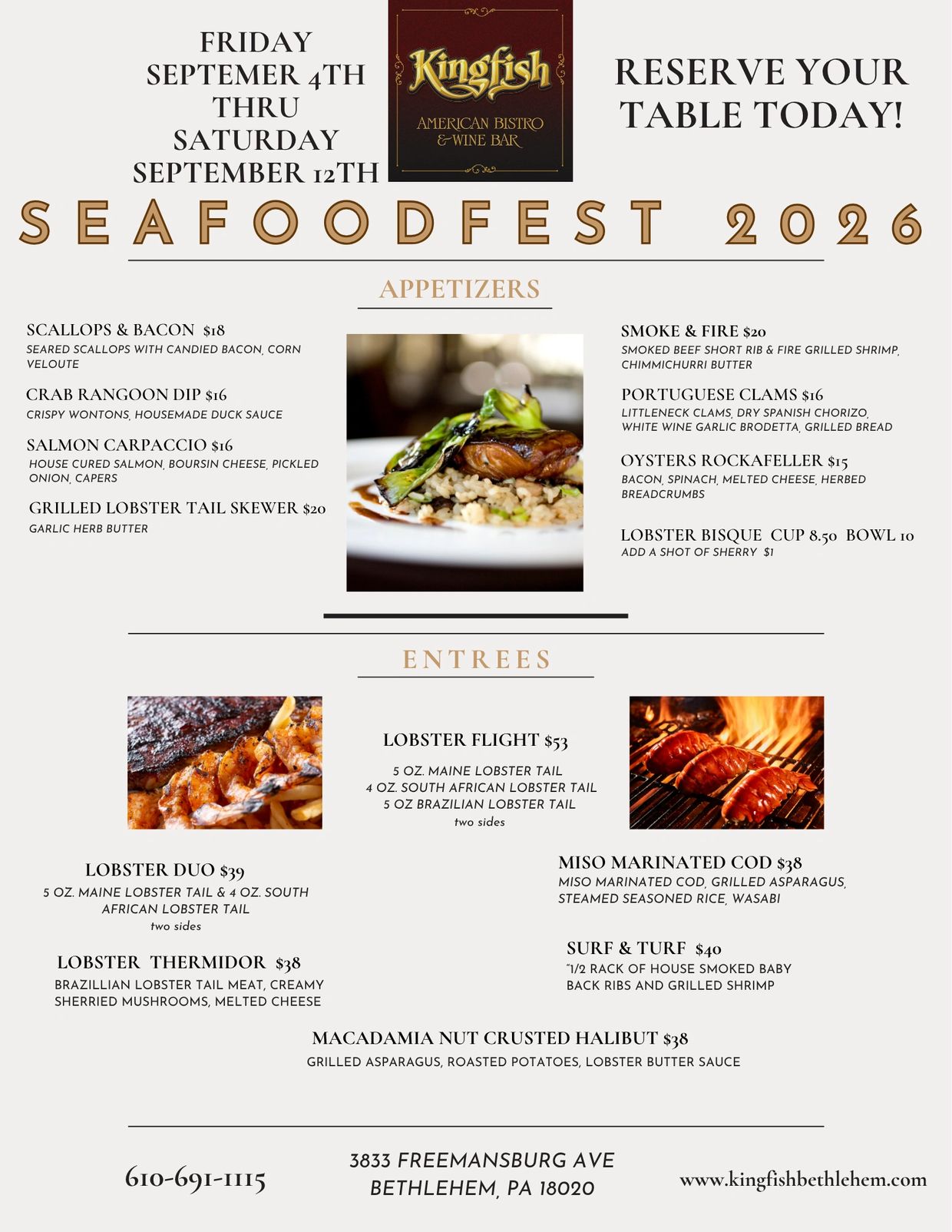 FRIDAY SEPTEMER 4TH THRU SATURDAY SEPTEMBER 12TH

Kingfish
AMERICAN BISTRO & WINE BAR

RESERVE YOUR TABLE TODAY!

SEAFOODFEST 2026

APPETIZERS

SCALLOPS & BACON $18
SEARED SCALLOPS WITH CANDIED BACON, CORN VELOUTE

CRAB RANGOON DIP $16
CRISPY WONTONS, HOUSEMADE DUCK SAUCE

SALMON CARPACCIO $16
HOUSE CURED SALMON, BOURSIN CHEESE, PICKLED ONION, CAPERS

GRILLED LOBSTER TAIL SKEWER $20
GARLIC HERB BUTTER

SMOKE & FIRE $20
SMOKED BEEF SHORT RIB & FIRE GRILLED SHRIMP, CHIMMICHURRI BUTTER

PORTUGUESE CLAMS $16
LITTLENECK CLAMS, DRY SPANISH CHORIZO, WHITE WINE GARLIC BRODETTA, GRILLED BREAD

OYSTERS ROCKAFELLER $15
BACON, SPINACH, MELTED CHEESE, HERBED BREADCRUMBS

LOBSTER BISQUE CUP 8.50 BOWL 10
ADD A SHOT OF SHERRY $1

ENTREES

LOBSTER FLIGHT $53
5 OZ. MAINE LOBSTER TAIL
4 OZ. SOUTH AFRICAN LOBSTER TAIL
5 OZ BRAZILIAN LOBSTER TAIL
two sides

LOBSTER DUO $39
5 OZ. MAINE LOBSTER TAIL & 4 OZ. SOUTH AFRICAN LOBSTER TAIL
two sides

LOBSTER THERMIDOR $38
BRAZILLIAN LOBSTER TAIL MEAT, CREAMY SHERRIED MUSHROOMS, MELTED CHEESE

MISO MARINATED COD $38
MISO MARINATED COD, GRILLED ASPARAGUS, STEAMED SEASONED RICE, WASABI

SURF & TURF $40
"1/2 RACK OF HOUSE SMOKED BABY BACK RIBS AND GRILLED SHRIMP

MACADAMIA NUT CRUSTED HALIBUT $38
GRILLED ASPARAGUS, ROASTED POTATOES, LOBSTER BUTTER SAUCE

610-691-1115

3833 FREEMANSBURG AVE
BETHLEHEM, PA 18020

www.kingfishbethlehem.com